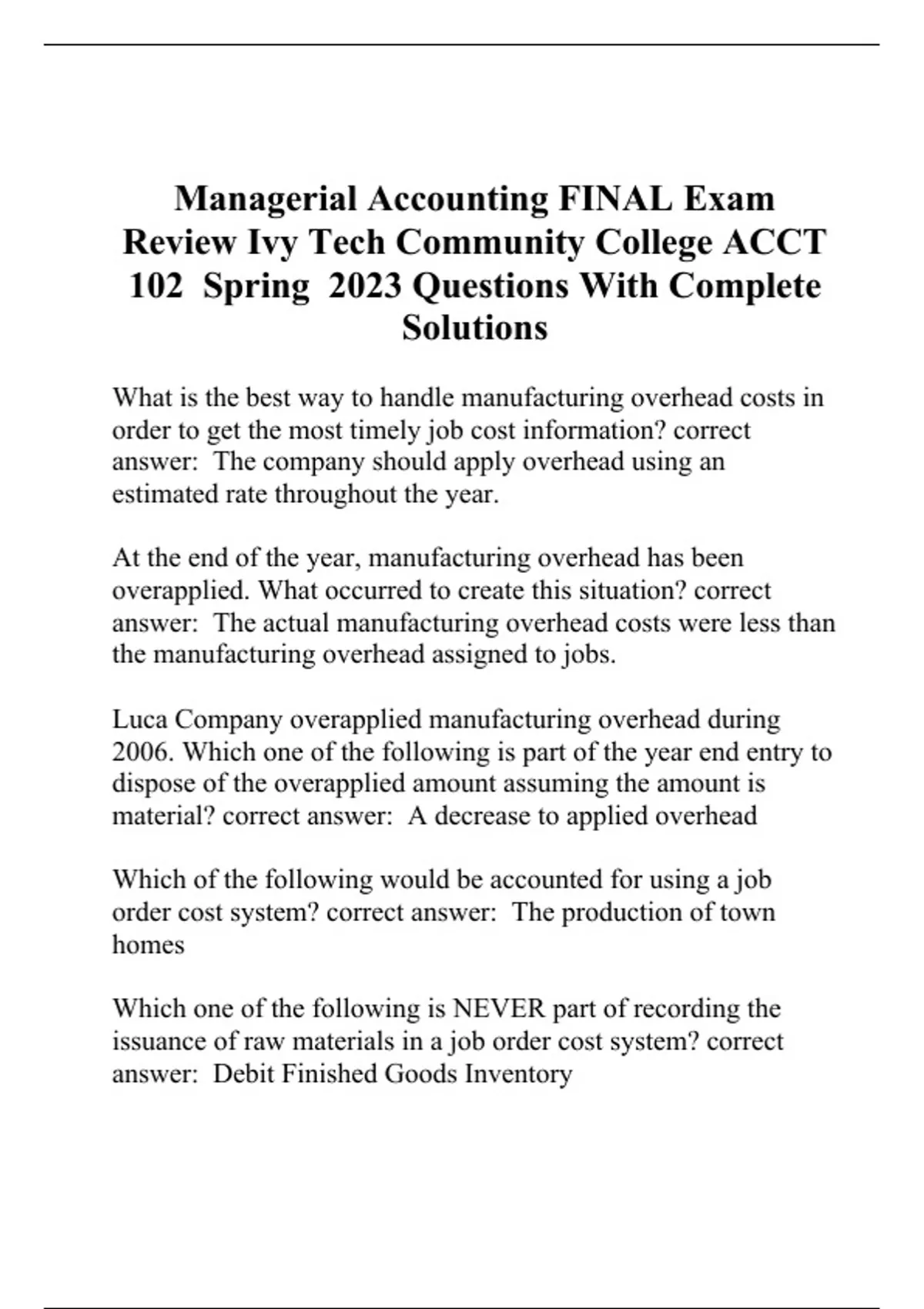 Managerial Accounting FINAL Exam Review Ivy Tech Community College ACCT 102 Spring 2023 Questions With Complete Solutions

What is the best way to handle manufacturing overhead costs in order to get the most timely job cost information? correct answer: The company should apply overhead using an estimated rate throughout the year.

At the end of the year, manufacturing overhead has been overapplied. What occurred to create this situation? correct answer: The actual manufacturing overhead costs were less than the manufacturing overhead assigned to jobs.

Luca Company overapplied manufacturing overhead during 2006. Which one of the following is part of the year end entry to dispose of the overapplied amount assuming the amount is material? correct answer: A decrease to applied overhead

Which of the following would be accounted for using a job order cost system? correct answer: The production of town homes

Which one of the following is NEVER part of recording the issuance of raw materials in a job order cost system? correct answer: Debit Finished Goods Inventory